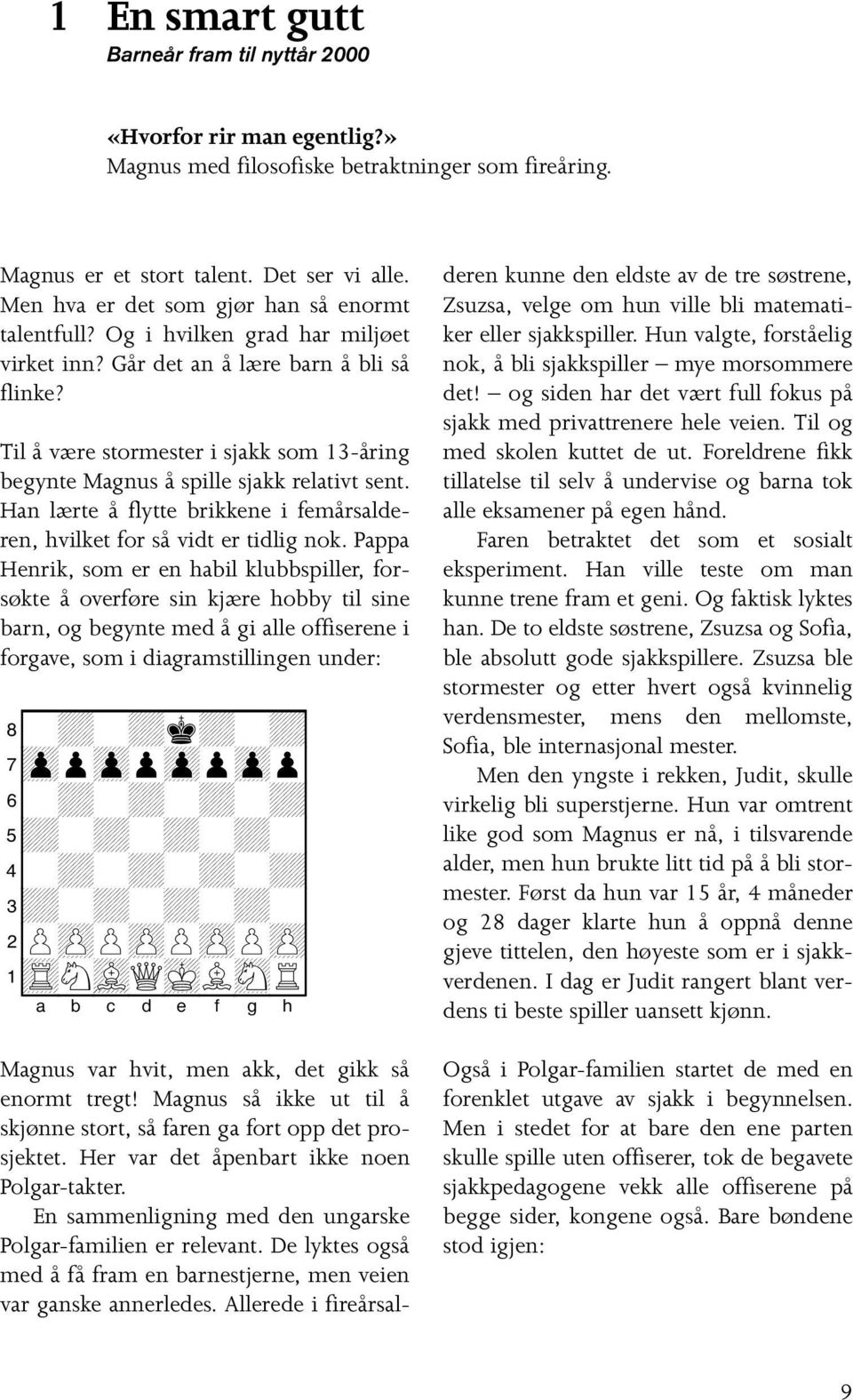 1 En smart gutt

Barneår fram til nyttår 2000

«Hvorfor rir man egentlig?»
Magnus med filosofiske betraktninger som fireåring.

Magnus er et stort talent. Det ser vi alle. Men hva er det som gjør han så enormt talentfull? Og i hvilken grad har miljøet virket inn? Går det an å lære barn å bli så flinke?

Til å være stormester i sjakk som 13-åring begynte Magnus å spille sjakk relativt sent. Han lærte å flytte brikkene i femårsalderen, hvilket for så vidt er tidlig nok. Pappa Henrik, som er en habil klubbspiller, forsøkte å overføre sin kjære hobby til sine barn, og begynte med å gi alle offiserene i forgave, som i diagramstillingen under:

8
7
6
5
4
3
2
1
a b c d e f g h

Magnus var hvit, men akk, det gikk så enormt tregt! Magnus så ikke ut til å skjønne stort, så faren ga fort opp det prosjektet. Her var det åpenbart ikke noen Polgar-takter.

En sammenligning med den ungarske Polgar-familien er relevant. De lyktes også med å få fram en barnestjerne, men veien var ganske annerledes. Allerede i fireårsalderen kunne den eldste av de tre søstrene, Zsuzsa, velge om hun ville bli matematiker eller sjakkspiller. Hun valgte, forståelig nok, å bli sjakkspiller – mye morsommere det! – og siden har det vært full fokus på sjakk med privattrenere hele veien. Til og med skolen kuttet de ut. Foreldrene fikk tillatelse til selv å undervise og barna tok alle eksamener på egen hånd.

Faren betraktet det som et sosialt eksperiment. Han ville teste om man kunne trene fram et geni. Og faktisk lyktes han. De to eldste søstrene, Zsuzsa og Sofia, ble absolutt gode sjakkspillere. Zsuzsa ble stormester og etter hvert også kvinnelig verdensmester, mens den mellomste, Sofia, ble internasjonal mester.

Men den yngste i rekken, Judit, skulle virkelig bli superstjerne. Hun var omtrent like god som Magnus er nå, i tilsvarende alder, men hun brukte litt tid på å bli stormester. Først da hun var 15 år, 4 måneder og 28 dager klarte hun å oppnå denne gjeve tittelen, den høyeste som er i sjakkverdenen. I dag er Judit rangert blant verdens ti beste spiller uansett kjønn.

Også i Polgar-familien startet de med en forenklet utgave av sjakk i begynnelsen. Men i stedet for at bare den ene parten skulle spille uten offiserer, tok de begavete sjakkpedagogene vekk alle offiserene på begge sider, kongene også. Bare bøndene stod igjen:

9